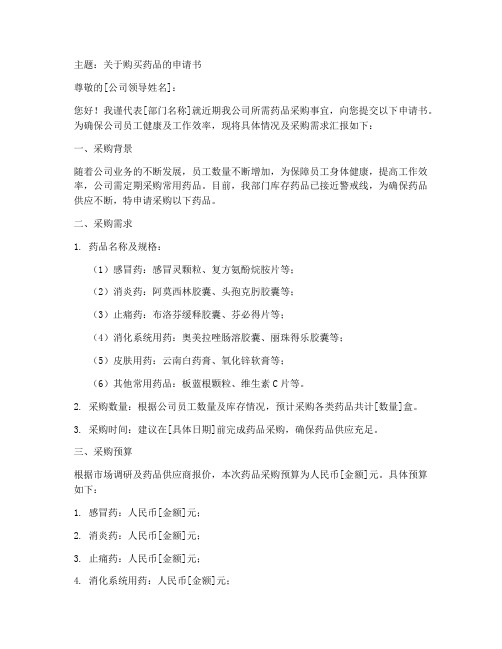 主题：关于购买药品的申请书

尊敬的[公司领导姓名]：

您好！我谨代表[部门名称]就近期我公司所需药品采购事宜，向您提交以下申请书。为确保公司员工健康及工作效率，现将具体情况及采购需求汇报如下：

一、采购背景

随着公司业务的不断发展，员工数量不断增加，为保障员工身体健康，提高工作效率，公司需定期采购常用药品。目前，我部门库存药品已接近警戒线，为确保药品供应不断，特申请采购以下药品。

二、采购需求

1. 药品名称及规格：

（1）感冒药：感冒灵颗粒、复方氨酚烷胺片等；

（2）消炎药：阿莫西林胶囊、头孢克肟胶囊等；

（3）止痛药：布洛芬缓释胶囊、芬必得片等；

（4）消化系统用药：奥美拉唑肠溶胶囊、丽珠得乐胶囊等；

（5）皮肤用药：云南白药膏、氧化锌软膏等；

（6）其他常用药品：板蓝根颗粒、维生素C片等。

2. 采购数量：根据公司员工数量及库存情况，预计采购各类药品共计[数量]盒。

3. 采购时间：建议在[具体日期]前完成药品采购，确保药品供应充足。

三、采购预算

根据市场调研及药品供应商报价，本次药品采购预算为人民币[金额]元。具体预算如下：

1. 感冒药：人民币[金额]元；

2. 消炎药：人民币[金额]元；

3. 止痛药：人民币[金额]元；

4. 消化系统用药：人民币[金额]元；